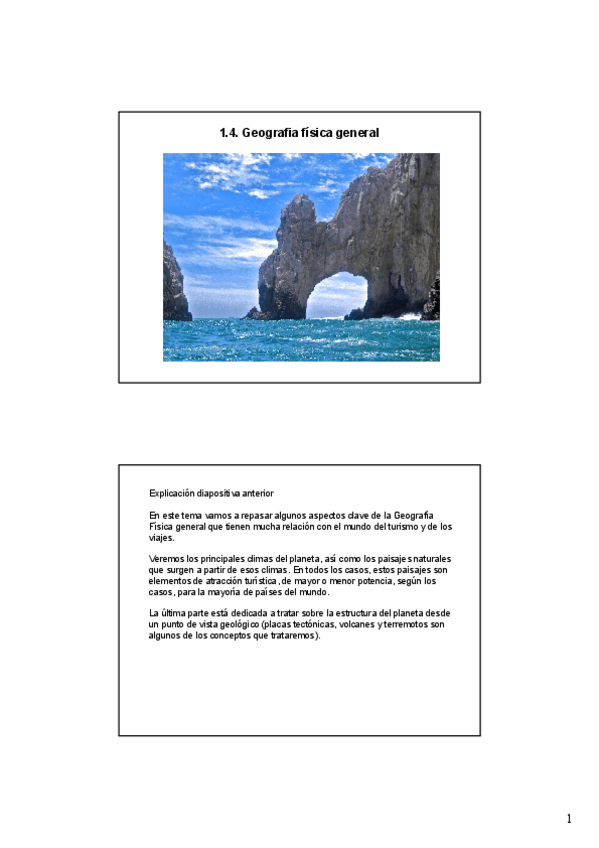 1.4. Geografía física general

Explicación diapositiva anterior

En este tema vamos a repasar algunos aspectos clave de la Geografía Física general que tienen mucha relación con el mundo del turismo y de los viajes.

Veremos los principales climas del planeta, así como los paisajes naturales que surgen a partir de esos climas. En todos los casos, estos paisajes son elementos de atracción turística, de mayor o menor potencia, según los casos, para la mayoría de países del mundo.

La última parte está dedicada a tratar sobre la estructura del planeta desde un punto de vista geológico (placas tectónicas, volcanes y terremotos son algunos de los conceptos que trataremos).

1